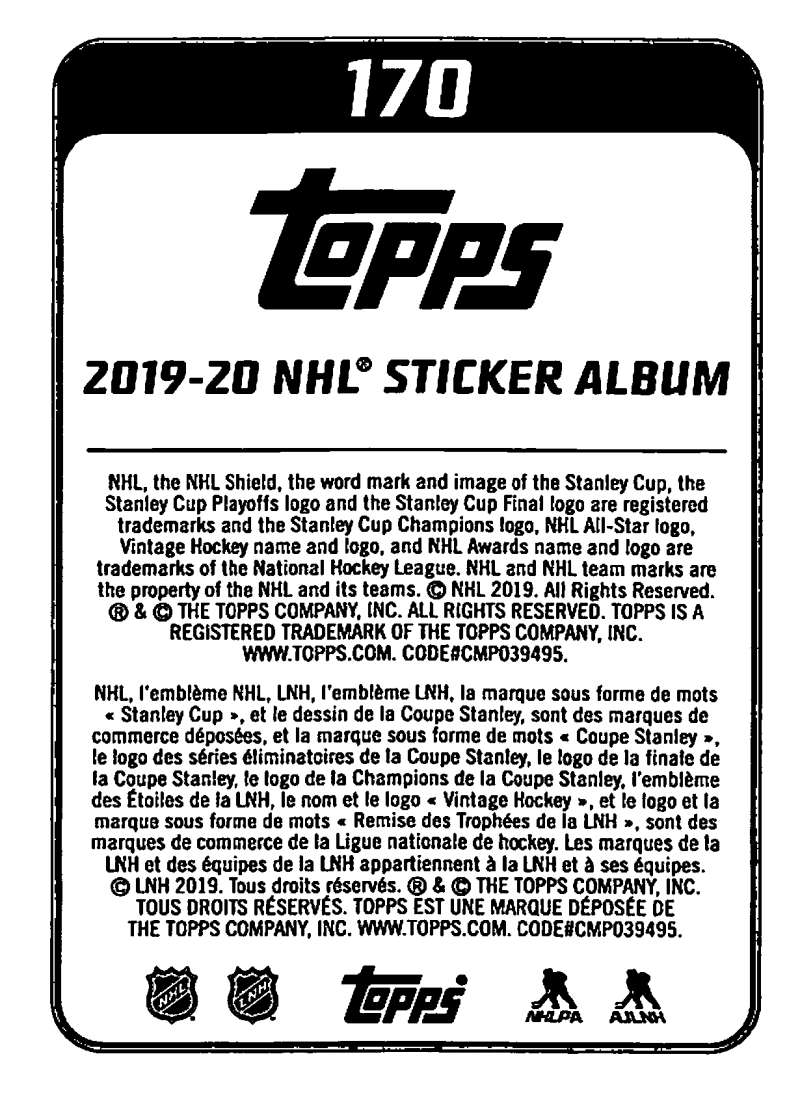 170

topps

2019-20 NHL® STICKER ALBUM

NHL, the NHL Shield, the word mark and image of the Stanley Cup, the Stanley Cup Playoffs logo and the Stanley Cup Final logo are registered trademarks and the Stanley Cup Champions logo, NHL All-Star logo, Vintage Hockey name and logo, and NHL Awards name and logo are trademarks of the National Hockey League. NHL and NHL team marks are the property of the NHL and its teams. © NHL 2019. All Rights Reserved. ® & © THE TOPPS COMPANY, INC. ALL RIGHTS RESERVED. TOPPS IS A REGISTERED TRADEMARK OF THE TOPPS COMPANY, INC. WWW.TOPPS.COM. CODE#CMP039495.

NHL, l'emblème NHL, LNH, l'emblème LNH, la marque sous forme de mots « Stanley Cup », et le dessin de la Coupe Stanley, sont des marques de commerce déposées, et la marque sous forme de mots « Coupe Stanley », le logo des séries éliminatoires de la Coupe Stanley, le logo de la finale de la Coupe Stanley, le logo de la Champions de la Coupe Stanley, l'emblème des Étoiles de la LNH, le nom et le logo « Vintage Hockey », et le logo et la marque sous forme de mots « Remise des Trophées de la LNH », sont des marques de commerce de la Ligue nationale de hockey. Les marques de la LNH et des équipes de la LNH appartiennent à la LNH et à ses équipes. © LNH 2019. Tous droits réservés. ® & © THE TOPPS COMPANY, INC. TOUS DROITS RÉSERVÉS. TOPPS EST UNE MARQUE DÉPOSÉE DE THE TOPPS COMPANY, INC. WWW.TOPPS.COM. CODE#CMP039495.

NHL LNH topps NHLPA AJLNH